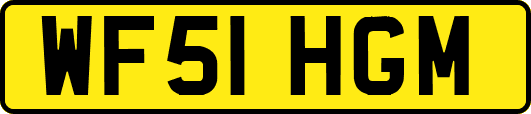 WF51 HGM